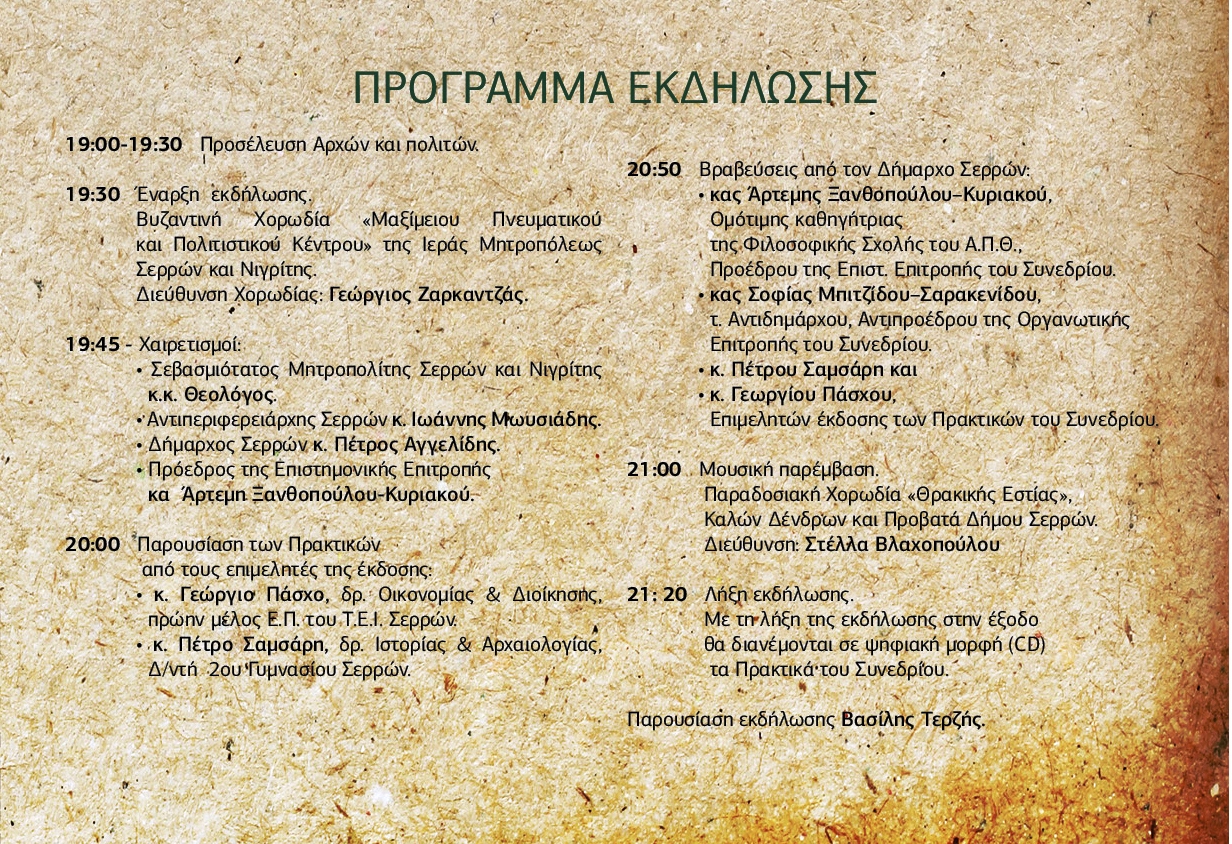 ΠΡΟΓΡΑΜΜΑ ΕΚΔΗΛΩΣΗΣ

19:00-19:30 Προσέλευση Αρχών και πολιτών.

19:30 Έναρξη εκδήλωσης.
Βυζαντινή Χορωδία «Μαξίμειου Πνευματικού και Πολιτιστικού Κέντρου» της Ιεράς Μητροπόλεως Σερρών και Νιγρίτης.
Διεύθυνση Χορωδίας: Γεώργιος Ζαρκαντζάς.

19:45 - Χαιρετισμοί:
• Σεβασμιότατος Μητροπολίτης Σερρών και Νιγρίτης κ.κ. Θεολόγος.
• Αντιπεριφερειάρχης Σερρών κ. Ιωάννης Μωυσιάδης.
• Δήμαρχος Σερρών κ. Πέτρος Αγγελίδης.
• Πρόεδρος της Επιστημονικής Επιτροπής κα Άρτεμη Ξανθοπούλου-Κυριακού.

20:00 Παρουσίαση των Πρακτικών από τους επιμελητές της έκδοσης:
• κ. Γεώργιο Πάσχο, δρ. Οικονομίας & Διοίκησης, πρώην μέλος Ε.Π. του Τ.Ε.Ι. Σερρών.
• κ. Πέτρο Σαμσάρη, δρ. Ιστορίας & Αρχαιολογίας, Δ/ντή 2ου Γυμνασίου Σερρών.

20:50 Βραβεύσεις από τον Δήμαρχο Σερρών:
• κας Άρτεμης Ξανθοπούλου-Κυριακού, Ομότιμης καθηγήτριας της Φιλοσοφικής Σχολής του Α.Π.Θ., Προέδρου της Επιστ. Επιτροπής του Συνεδρίου.
• κας Σοφίας Μπιτζίδου-Σαρακενίδου, τ. Αντιδημάρχου, Αντιπροέδρου της Οργανωτικής Επιτροπής του Συνεδρίου.
• κ. Πέτρου Σαμσάρη και
• κ. Γεωργίου Πάσχου, Επιμελητών έκδοσης των Πρακτικών του Συνεδρίου.

21:00 Μουσική παρέμβαση.
Παραδοσιακή Χορωδία «Θρακικής Εστίας», Καλών Δένδρων και Προβατά Δήμου Σερρών.
Διεύθυνση: Στέλλα Βλαχοπούλου

21: 20 Λήξη εκδήλωσης.
Με τη λήξη της εκδήλωσης στην έξοδο θα διανέμονται σε ψηφιακή μορφή (CD) τα Πρακτικά του Συνεδρίου.

Παρουσίαση εκδήλωσης Βασίλης Τερζής.